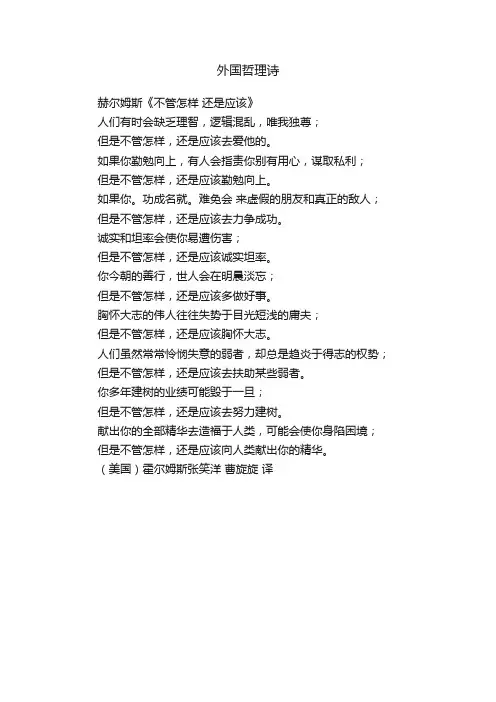 外国哲理诗

赫尔姆斯《不管怎样 还是应该》
人们有时会缺乏理智，逻辑混乱，唯我独尊；
但是不管怎样，还是应该去爱他的。
如果你勤勉向上，有人会指责你别有用心，谋取私利；
但是不管怎样，还是应该勤勉向上。
如果你。功成名就。难免会 来虚假的朋友和真正的敌人；
但是不管怎样，还是应该去力争成功。
诚实和坦率会使你易遭伤害；
但是不管怎样，还是应该诚实坦率。
你今朝的善行，世人会在明晨淡忘；
但是不管怎样，还是应该多做好事。
胸怀大志的伟人往往失势于目光短浅的庸夫；
但是不管怎样，还是应该胸怀大志。
人们虽然常常怜悯失意的弱者，却总是趋炎于得志的权势；
但是不管怎样，还是应该去扶助某些弱者。
你多年建树的业绩可能毁于一旦；
但是不管怎样，还是应该去努力建树。
献出你的全部精华去造福于人类，可能会使你身陷困境；
但是不管怎样，还是应该向人类献出你的精华。
（美国）霍尔姆斯张笑洋 曹旋旋 译